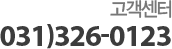 고객센터
031)326-0123